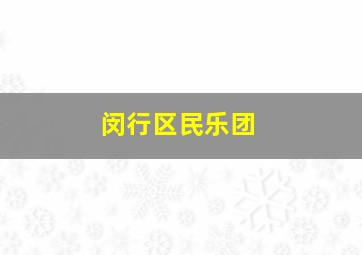 闵行区民乐团